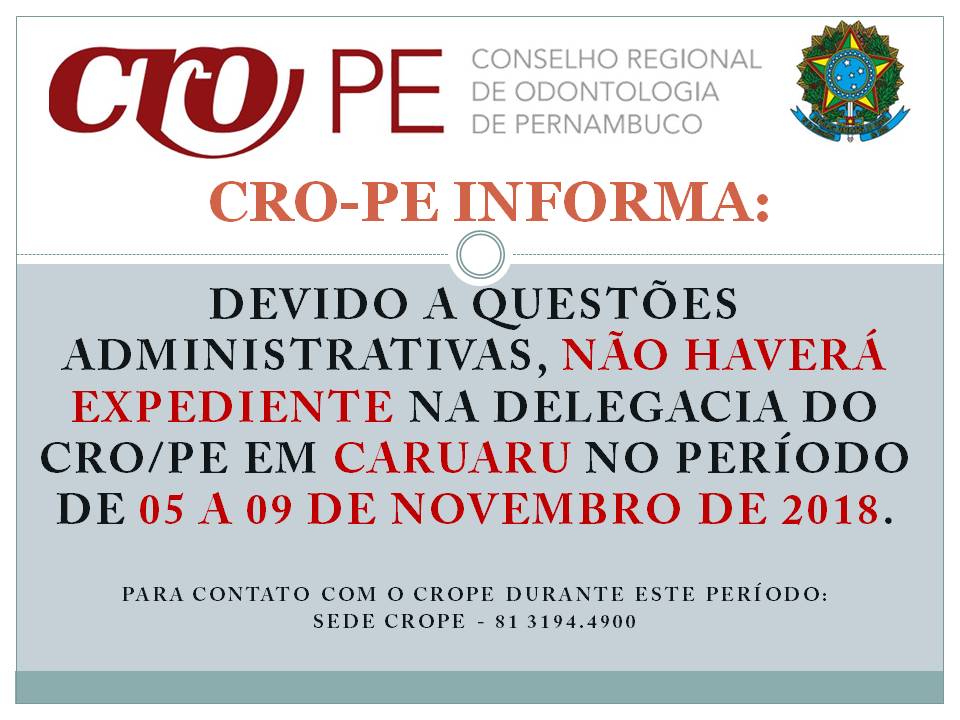 CRO PE

CONSELHO REGIONAL
DE ODONTOLOGIA
DE PERNAMBUCO

CRO-PE INFORMA:

DEVIDO A QUESTÕES ADMINISTRATIVAS, NÃO HAVERÁ EXPEDIENTE NA DELEGACIA DO CRO/PE EM CARUARU NO PERÍODO DE 05 A 09 DE NOVEMBRO DE 2018.

PARA CONTATO COM O CROPE DURANTE ESTE PERÍODO:
SEDE CROPE - 81 3194.4900